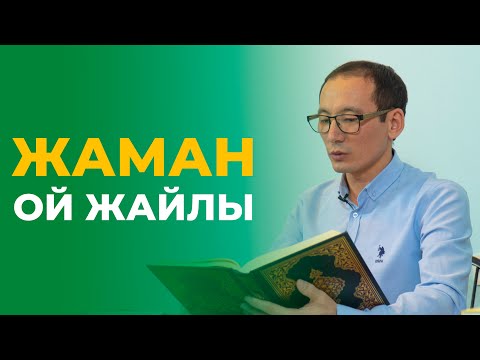 ЖАМАН
ОЙ ЖАЙЛЫ